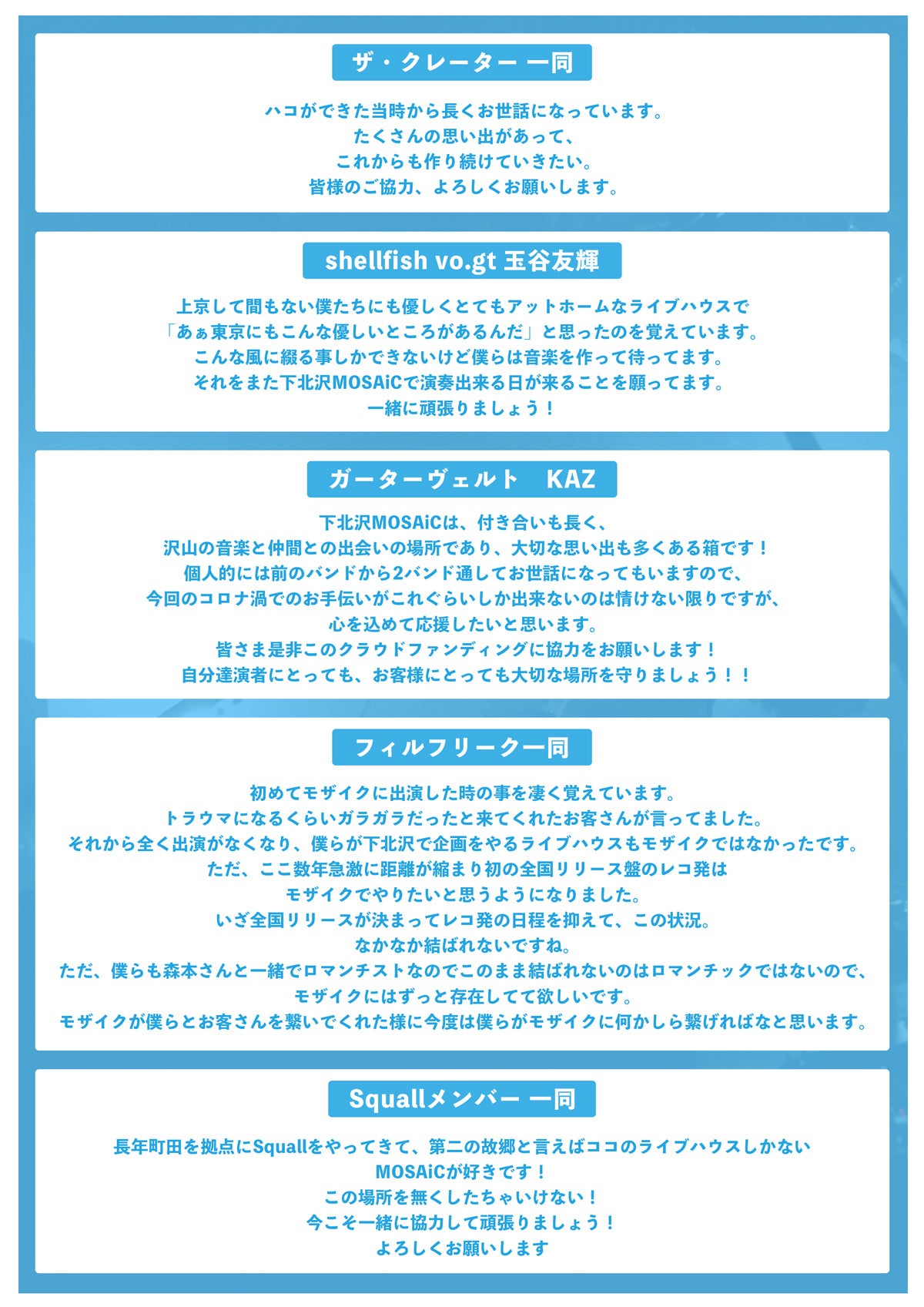 ザ・クレーター 一同

ハコができた当時から長くお世話になっています。
たくさんの思い出があって、
これからも作り続けていきたい。
皆様のご協力、よろしくお願いします。

shellfish vo.gt 玉谷友輝

上京して間もない僕たちにも優しくとてもアットホームなライブハウスで
「あぁ東京にもこんな優しいところがあるんだ」と思ったのを覚えています。
こんな風に綴る事しかできないけど僕らは音楽を作って待ってます。
それをまた下北沢MOSAiCで演奏出来る日が来ることを願ってます。
一緒に頑張りましょう！

ガーターヴェルト　KAZ

下北沢MOSAiCは、付き合いも長く、
沢山の音楽と仲間との出会いの場所であり、大切な思い出も多くある箱です！
個人的には前のバンドから2バンド通してお世話になってもいますので、
今回のコロナ渦でのお手伝いがこれぐらいしか出来ないのは情けない限りですが、
心を込めて応援したいと思います。
皆さま是非このクラウドファンディングに協力をお願いします！
自分達演者にとっても、お客様にとっても大切な場所を守りましょう！！

フィルフリーク一同

初めてモザイクに出演した時の事を凄く覚えています。
トラウマになるくらいガラガラだったと来てくれたお客さんが言ってました。
それから全く出演がなくなり、僕らが下北沢で企画をやるライブハウスもモザイクではなかったです。
ただ、ここ数年急激に距離が縮まり初の全国リリース盤のレコ発は
モザイクでやりたいと思うようになりました。
いざ全国リリースが決まってレコ発の日程を抑えて、この状況。
なかなか結ばれないですね。
ただ、僕らも森本さんと一緒でロマンチストなのでこのまま結ばれないのはロマンチックではないので、
モザイクにはずっと存在してて欲しいです。
モザイクが僕らとお客さんを繋いでくれた様に今度は僕らがモザイクに何かしら繋げればなと思います。

Squallメンバー 一同

長年町田を拠点にSquallをやってきて、第二の故郷と言えばココのライブハウスしかない
MOSAiCが好きです！
この場所を無くしたちゃいけない！
今こそ一緒に協力して頑張りましょう！
よろしくお願いします